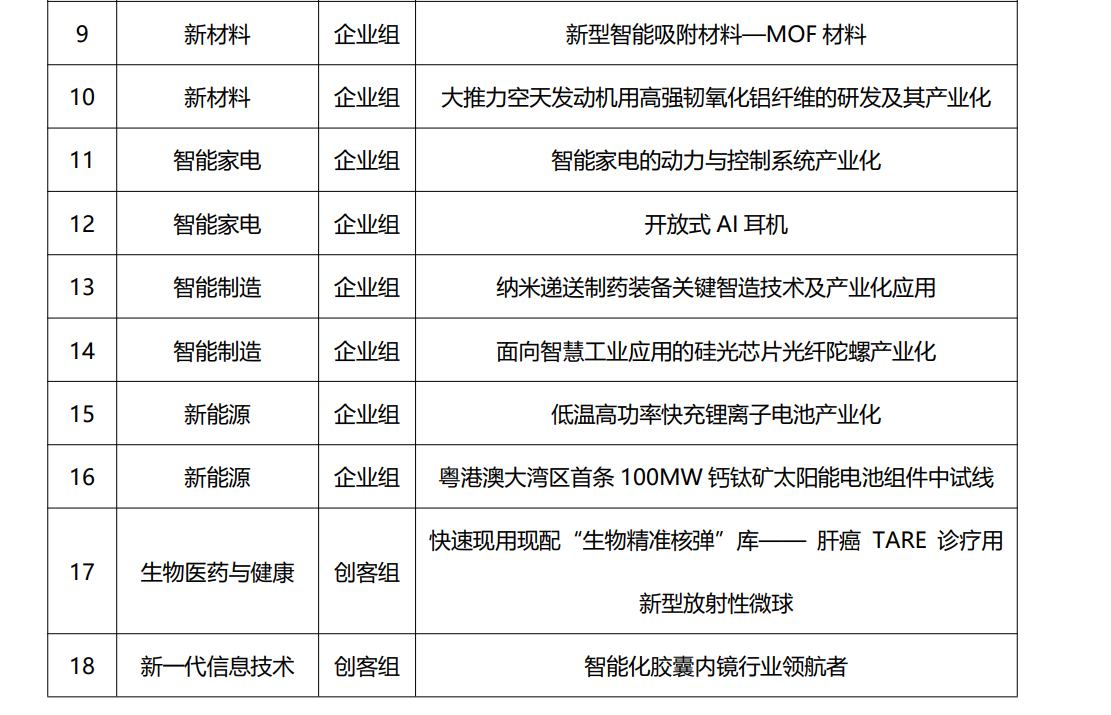 | 9 | 新材料 | 企业组 | 新型智能吸附材料—MOF 材料 |
|---|---|---|---|
| 10 | 新材料 | 企业组 | 大推力空天发动机用高强韧氧化铝纤维的研发及其产业化 |
| 11 | 智能家电 | 企业组 | 智能家电的动力与控制系统产业化 |
| 12 | 智能家电 | 企业组 | 开放式 AI 耳机 |
| 13 | 智能制造 | 企业组 | 纳米递送制药装备关键智造技术及产业化应用 |
| 14 | 智能制造 | 企业组 | 面向智慧工业应用的硅光芯片光纤陀螺产业化 |
| 15 | 新能源 | 企业组 | 低温高功率快充锂离子电池产业化 |
| 16 | 新能源 | 企业组 | 粤港澳大湾区首条 100MW 钙钛矿太阳能电池组件中试线 |
| 17 | 生物医药与健康 | 创客组 | 快速现用现配“生物精准核弹”库—— 肝癌 TARE 诊疗用新型放射性微球 |
| 18 | 新一代信息技术 | 创客组 | 智能化胶囊内镜行业领航者 |